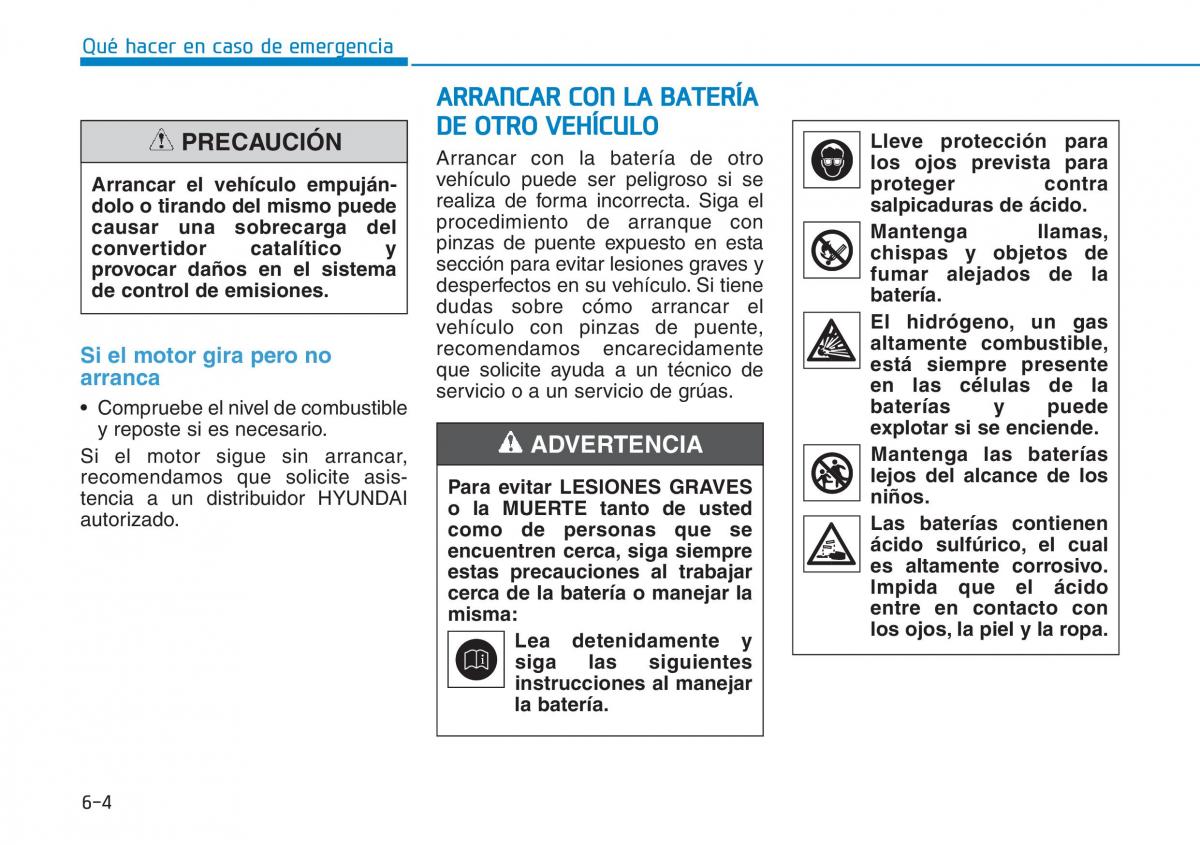 Qué hacer en caso de emergencia

PRECAUCIÓN

Arrancar el vehículo empujándolo o tirando del mismo puede causar una sobrecarga del convertidor catalítico y provocar daños en el sistema de control de emisiones.

Si el motor gira pero no arranca

• Compruebe el nivel de combustible y reposte si es necesario.

Si el motor sigue sin arrancar, recomendamos que solicite asistencia a un distribuidor HYUNDAI autorizado.

ARRANCAR CON LA BATERÍA DE OTRO VEHÍCULO

Arrancar con la batería de otro vehículo puede ser peligroso si se realiza de forma incorrecta. Siga el procedimiento de arranque con pinzas de puente expuesto en esta sección para evitar lesiones graves y desperfectos en su vehículo. Si tiene dudas sobre cómo arrancar el vehículo con pinzas de puente, recomendamos encarecidamente que solicite ayuda a un técnico de servicio o a un servicio de grúas.

ADVERTENCIA

Para evitar LESIONES GRAVES o la MUERTE tanto de usted como de personas que se encuentren cerca, siga siempre estas precauciones al trabajar cerca de la batería o manejar la misma:

Lea detenidamente y siga las siguientes instrucciones al manejar la batería.

Lleve protección para los ojos prevista para proteger contra salpicaduras de ácido.

Mantenga llamas, chispas y objetos de fumar alejados de la batería.

El hidrógeno, un gas altamente combustible, está siempre presente en las células de la baterías y puede explotar si se enciende.

Mantenga las baterías lejos del alcance de los niños.

Las baterías contienen ácido sulfúrico, el cual es altamente corrosivo. Impida que el ácido entre en contacto con los ojos, la piel y la ropa.

6-4